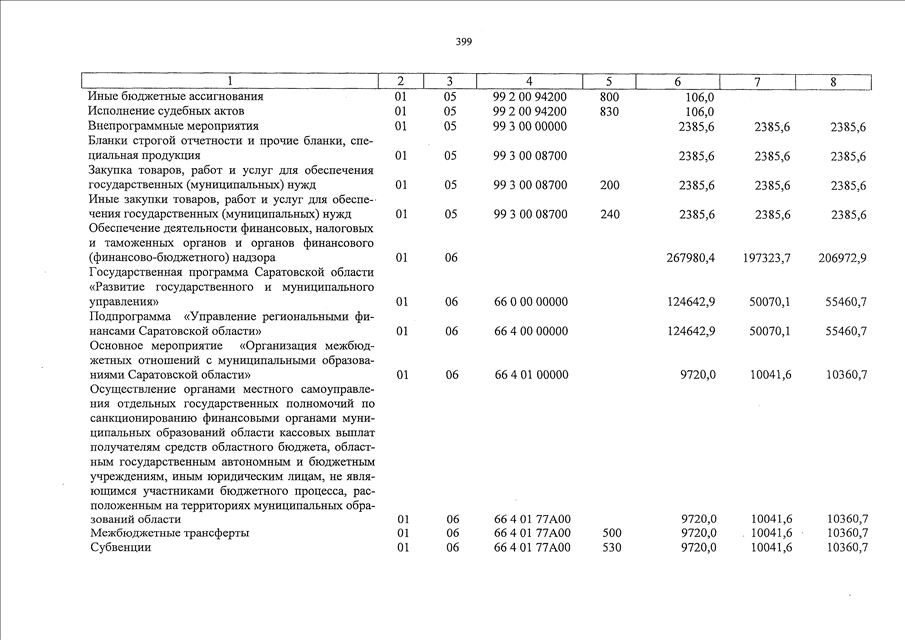 399

| 1 | 2 | 3 | 4 | 5 | 6 | 7 | 8 |
|---|---|---|---|---|---|---|---|
| Иные бюджетные ассигнования | 01 | 05 | 99 2 00 94200 | 800 | 106,0 | | |
| Исполнение судебных актов | 01 | 05 | 99 2 00 94200 | 830 | 106,0 | | |
| Внепрограммные мероприятия | 01 | 05 | 99 3 00 00000 | | 2385,6 | 2385,6 | 2385,6 |
| Бланки строгой отчетности и прочие бланки, специальная продукция | 01 | 05 | 99 3 00 08700 | | 2385,6 | 2385,6 | 2385,6 |
| Закупка товаров, работ и услуг для обеспечения государственных (муниципальных) нужд | 01 | 05 | 99 3 00 08700 | 200 | 2385,6 | 2385,6 | 2385,6 |
| Иные закупки товаров, работ и услуг для обеспечения государственных (муниципальных) нужд | 01 | 05 | 99 3 00 08700 | 240 | 2385,6 | 2385,6 | 2385,6 |
| Обеспечение деятельности финансовых, налоговых и таможенных органов и органов финансового (финансово-бюджетного) надзора | 01 | 06 | | | 267980,4 | 197323,7 | 206972,9 |
| Государственная программа Саратовской области «Развитие государственного и муниципального управления» | 01 | 06 | 66 0 00 00000 | | 124642,9 | 50070,1 | 55460,7 |
| Подпрограмма «Управление региональными финансами Саратовской области» | 01 | 06 | 66 4 00 00000 | | 124642,9 | 50070,1 | 55460,7 |
| Основное мероприятие «Организация межбюджетных отношений с муниципальными образованиями Саратовской области» | 01 | 06 | 66 4 01 00000 | | 9720,0 | 10041,6 | 10360,7 |
| Осуществление органами местного самоуправления отдельных государственных полномочий по санкционированию финансовыми органами муниципальных образований области кассовых выплат получателям средств областного бюджета, областным государственным автономным и бюджетным учреждениям, иным юридическим лицам, не являющимся участниками бюджетного процесса, расположенным на территориях муниципальных образований области | 01 | 06 | 66 4 01 77А00 | | 9720,0 | 10041,6 | 10360,7 |
| Межбюджетные трансферты | 01 | 06 | 66 4 01 77А00 | 500 | 9720,0 | 10041,6 | 10360,7 |
| Субвенции | 01 | 06 | 66 4 01 77А00 | 530 | 9720,0 | 10041,6 | 10360,7 |